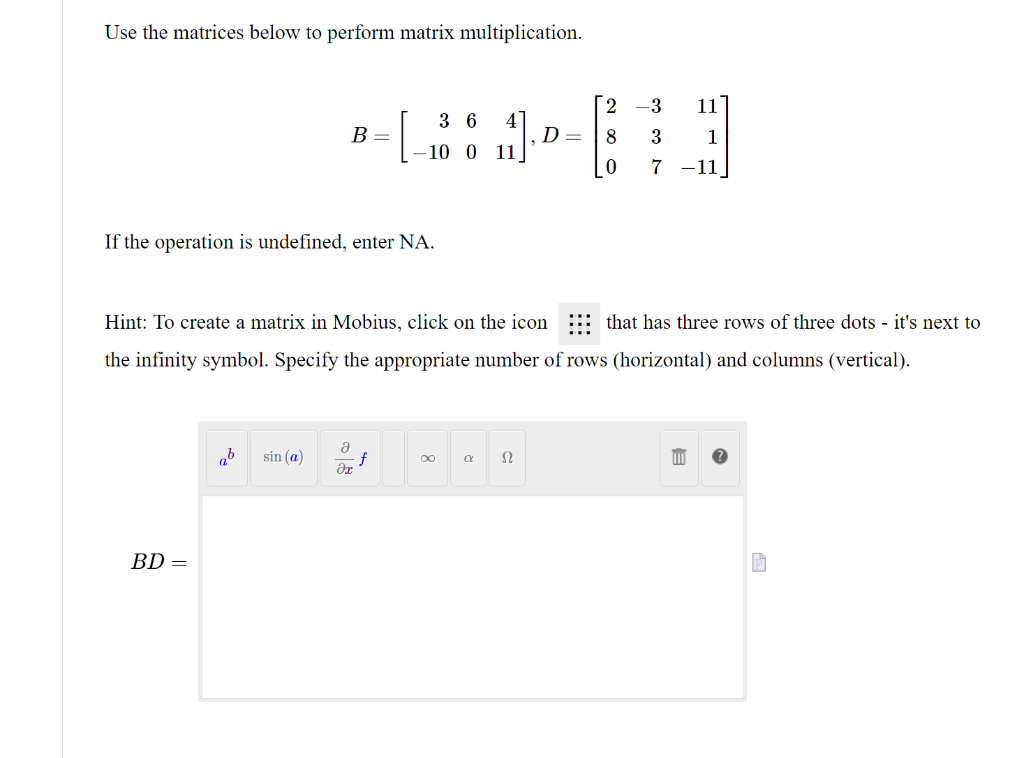 Use the matrices below to perform matrix multiplication.

$B = \begin{bmatrix} 3 & 6 & 4 \\ -10 & 0 & 11 \end{bmatrix}, D = \begin{bmatrix} 2 & -3 & 11 \\ 8 & 3 & 1 \\ 0 & 7 & -11 \end{bmatrix}$

If the operation is undefined, enter NA.

Hint: To create a matrix in Mobius, click on the icon that has three rows of three dots - it's next to the infinity symbol. Specify the appropriate number of rows (horizontal) and columns (vertical).

$a^b$ $\sin(a)$ $\frac{\partial}{\partial x} f$ $\infty$ $\alpha$ $\Omega$

$BD =$